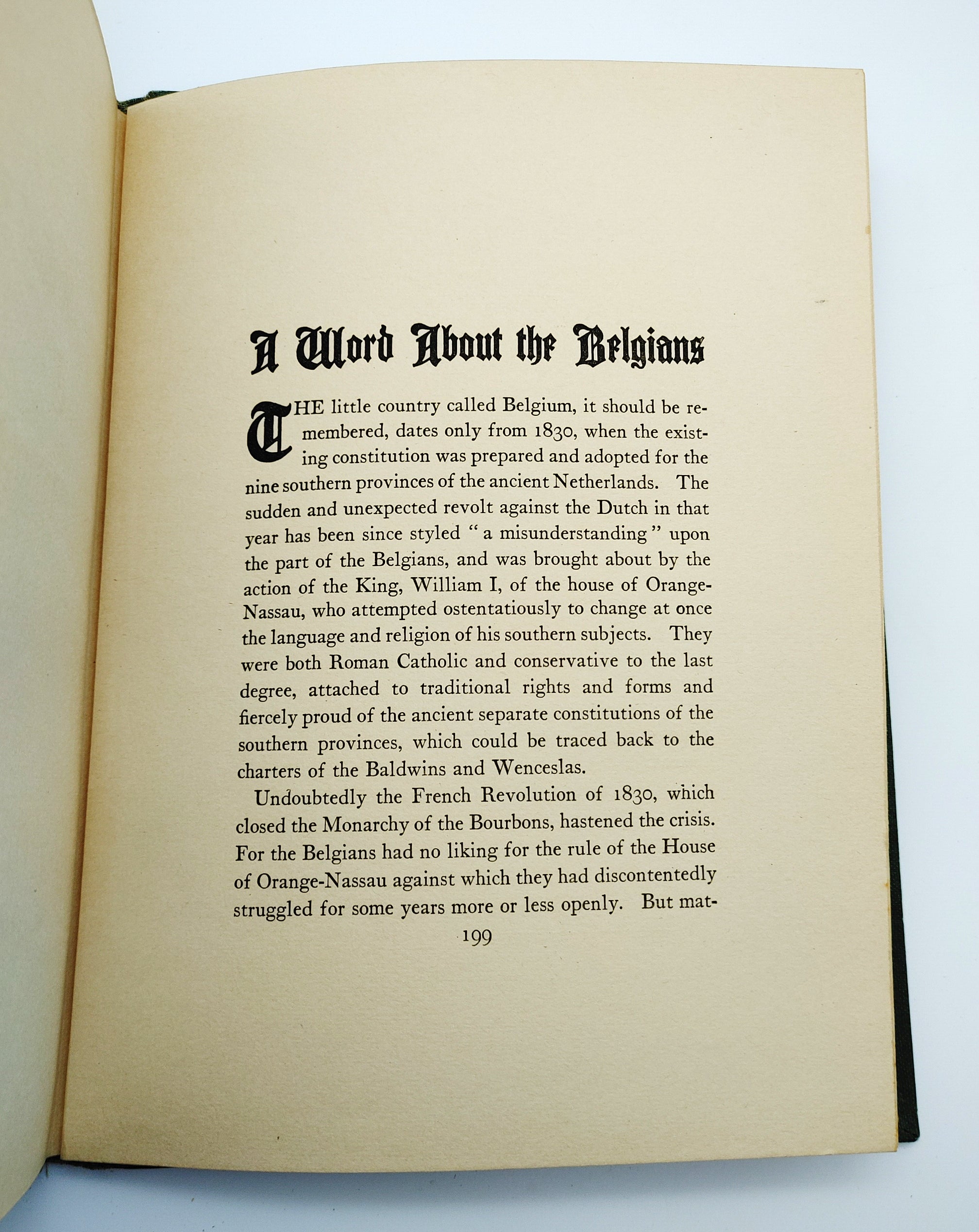 A Word About the Belgians

THE little country called Belgium, it should be remembered, dates only from 1830, when the existing constitution was prepared and adopted for the nine southern provinces of the ancient Netherlands. The sudden and unexpected revolt against the Dutch in that year has been since styled "a misunderstanding" upon the part of the Belgians, and was brought about by the action of the King, William I, of the house of Orange-Nassau, who attempted ostentatiously to change at once the language and religion of his southern subjects. They were both Roman Catholic and conservative to the last degree, attached to traditional rights and forms and fiercely proud of the ancient separate constitutions of the southern provinces, which could be traced back to the charters of the Baldwins and Wenceslas.

Undoubtedly the French Revolution of 1830, which closed the Monarchy of the Bourbons, hastened the crisis. For the Belgians had no liking for the rule of the House of Orange-Nassau against which they had discontentedly struggled for some years more or less openly. But mat-

199